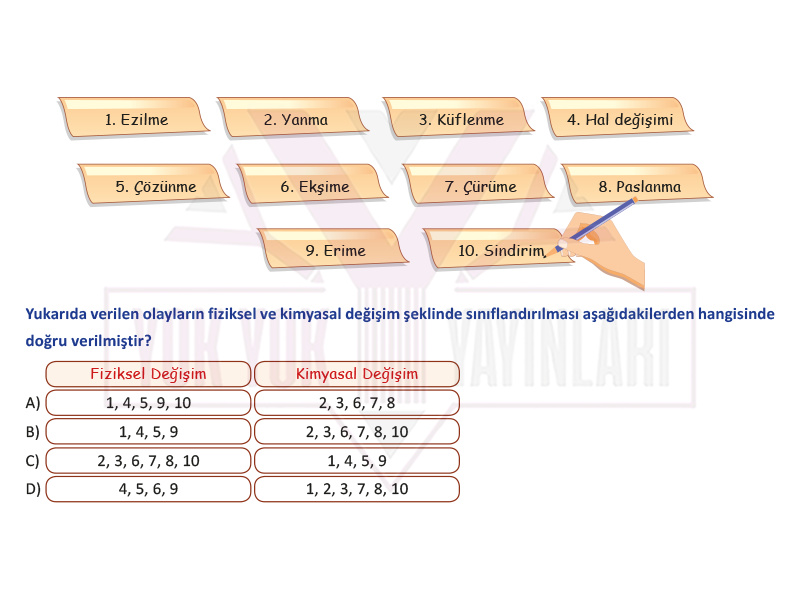 1. Ezilme
2. Yanma
3. Küflenme
4. Hal değişimi
5. Çözünme
6. Ekşime
7. Çürüme
8. Paslanma
9. Erime
10. Sindirim

Yukarıda verilen olayların fiziksel ve kimyasal değişim şeklinde sınıflandırılması aşağıdakilerden hangisinde doğru verilmiştir?

| | Fiziksel Değişim | Kimyasal Değişim |
|---|---|---|
| A) | 1, 4, 5, 9, 10 | 2, 3, 6, 7, 8 |
| B) | 1, 4, 5, 9 | 2, 3, 6, 7, 8, 10 |
| C) | 2, 3, 6, 7, 8, 10 | 1, 4, 5, 9 |
| D) | 4, 5, 6, 9 | 1, 2, 3, 7, 8, 10 |

YÜK YÜK YAYINLARI